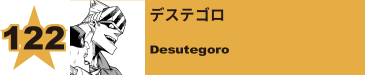 122

デステゴロ

Desutegoro